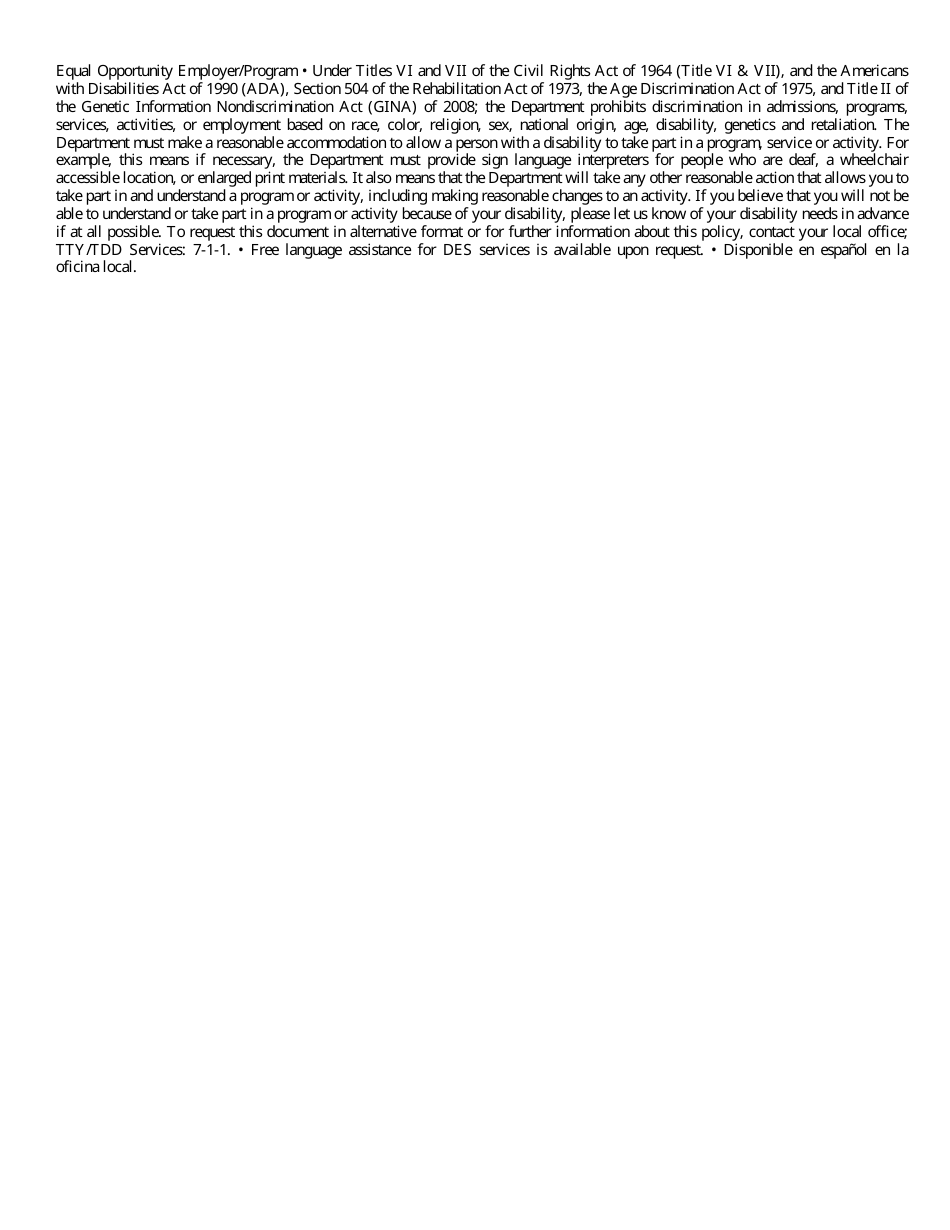 Equal Opportunity Employer/Program • Under Titles VI and VII of the Civil Rights Act of 1964 (Title VI & VII), and the Americans with Disabilities Act of 1990 (ADA), Section 504 of the Rehabilitation Act of 1973, the Age Discrimination Act of 1975, and Title II of the Genetic Information Nondiscrimination Act (GINA) of 2008; the Department prohibits discrimination in admissions, programs, services, activities, or employment based on race, color, religion, sex, national origin, age, disability, genetics and retaliation. The Department must make a reasonable accommodation to allow a person with a disability to take part in a program, service or activity. For example, this means if necessary, the Department must provide sign language interpreters for people who are deaf, a wheelchair accessible location, or enlarged print materials. It also means that the Department will take any other reasonable action that allows you to take part in and understand a program or activity, including making reasonable changes to an activity. If you believe that you will not be able to understand or take part in a program or activity because of your disability, please let us know of your disability needs in advance if at all possible. To request this document in alternative format or for further information about this policy, contact your local office; TTY/TDD Services: 7-1-1. • Free language assistance for DES services is available upon request. • Disponible en español en la oficina local.